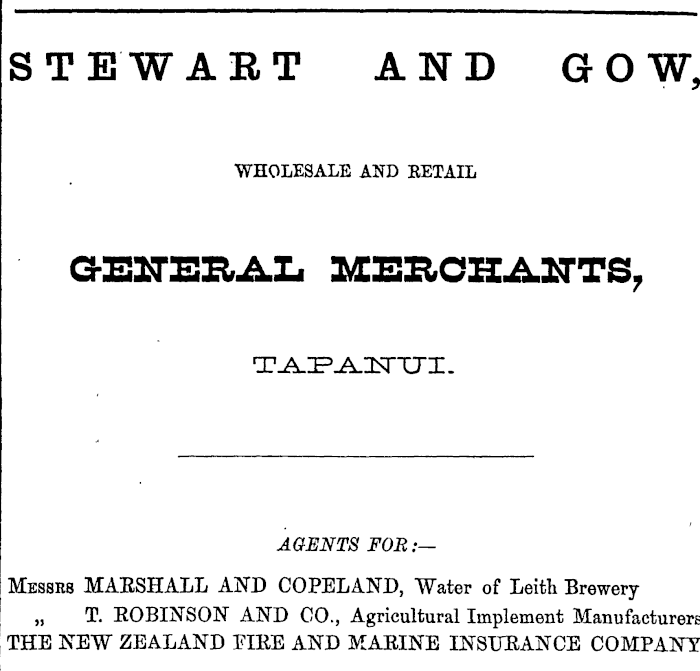 STEWART AND GOW,

WHOLESALE AND RETAIL

GENERAL MERCHANTS,

TAPANUI.

AGENTS FOR:—

Messrs MARSHALL AND COPELAND, Water of Leith Brewery
„ T. ROBINSON AND CO., Agricultural Implement Manufacturers
THE NEW ZEALAND FIRE AND MARINE INSURANCE COMPANY